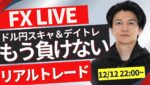 FX LIVE

ドル円スキャ＆デイトレ

もう負けない

リアルトレード

12/12 22:00~